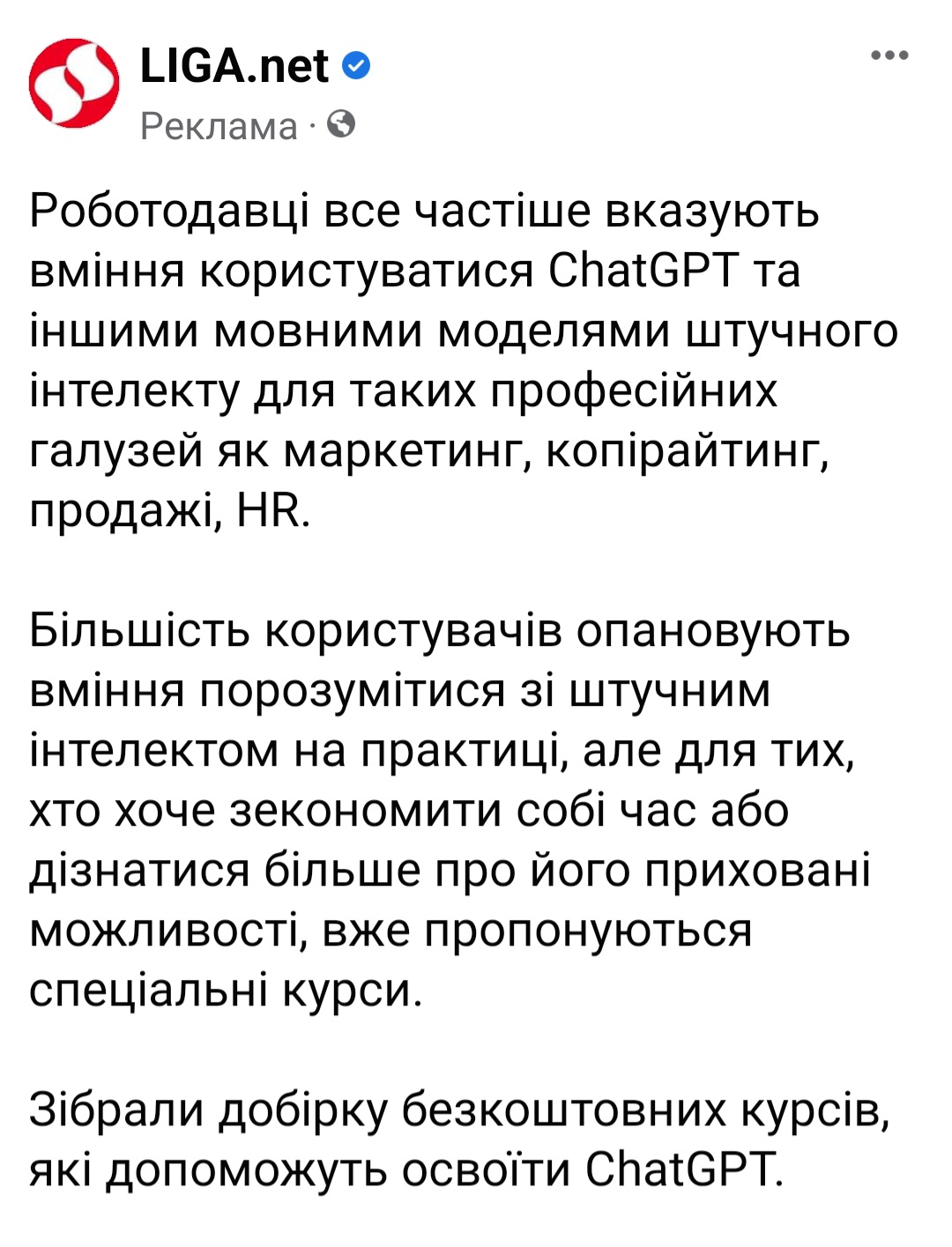 LIGA.net
Реклама ·

Роботодавці все частіше вказують вміння користуватися ChatGPT та іншими мовними моделями штучного інтелекту для таких професійних галузей як маркетинг, копірайтинг, продажі, HR.

Більшість користувачів опановують вміння порозумітися зі штучним інтелектом на практиці, але для тих, хто хоче зекономити собі час або дізнатися більше про його приховані можливості, вже пропонуються спеціальні курси.

Зібрали добірку безкоштовних курсів, які допоможуть освоїти ChatGPT.